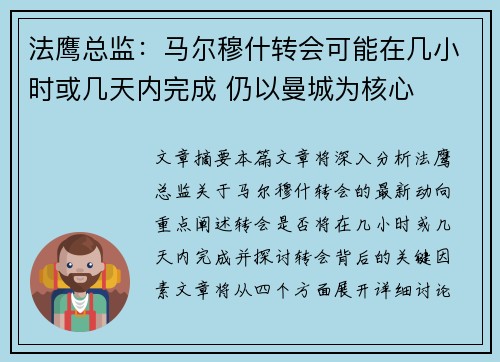 法鹰总监：马尔穆什转会可能在几小时或几天内完成 仍以曼城为核心

文章摘要本篇文章将深入分析法鹰总监关于马尔穆什转会的最新动向重点阐述转会是否将在几小时或几天内完成并探讨转会背后的关键因素文章将从四个方面展开详细讨论